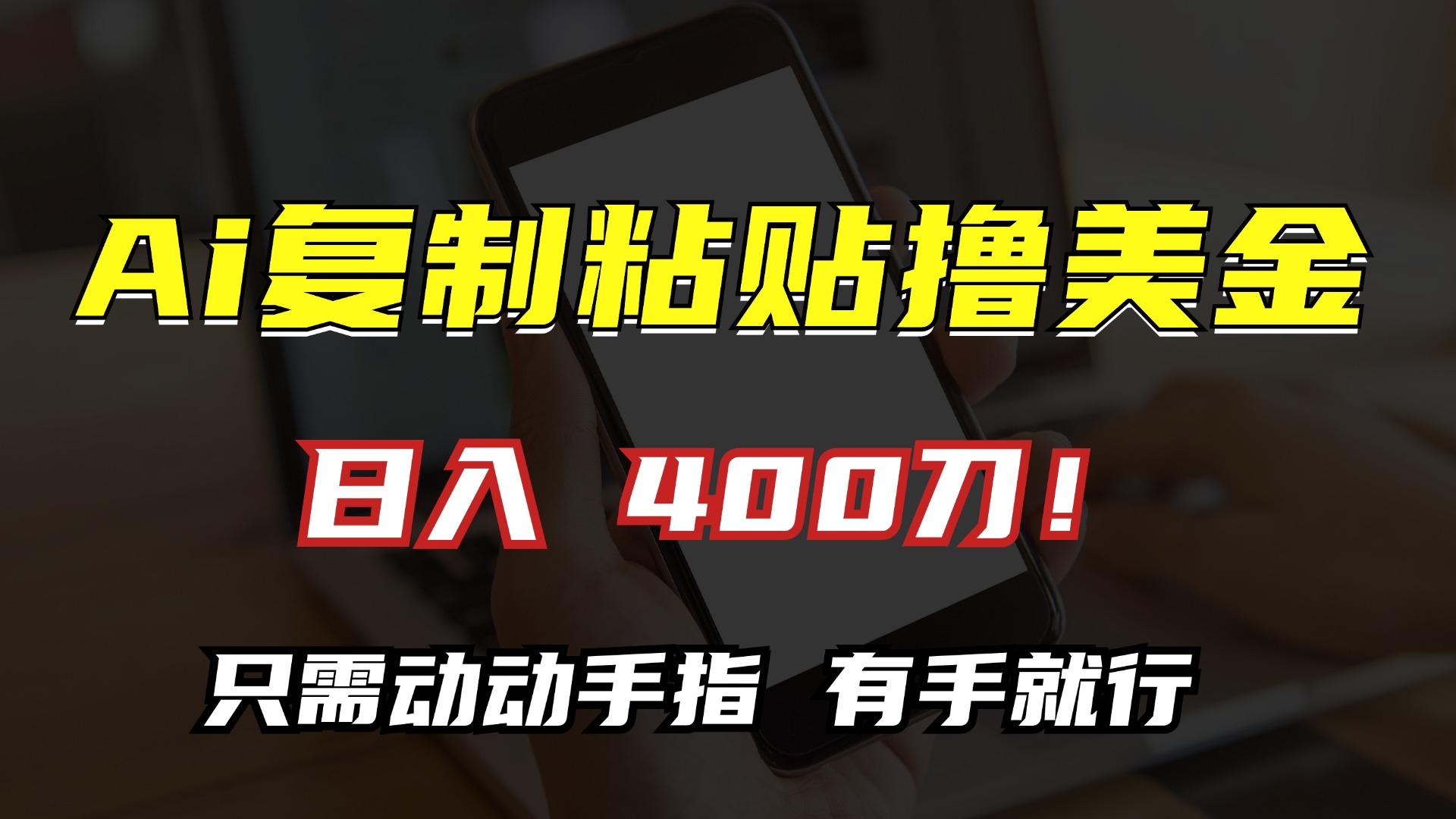 Ai复制粘贴撸美金

日入 400刀！

只需动动手指 有手就行